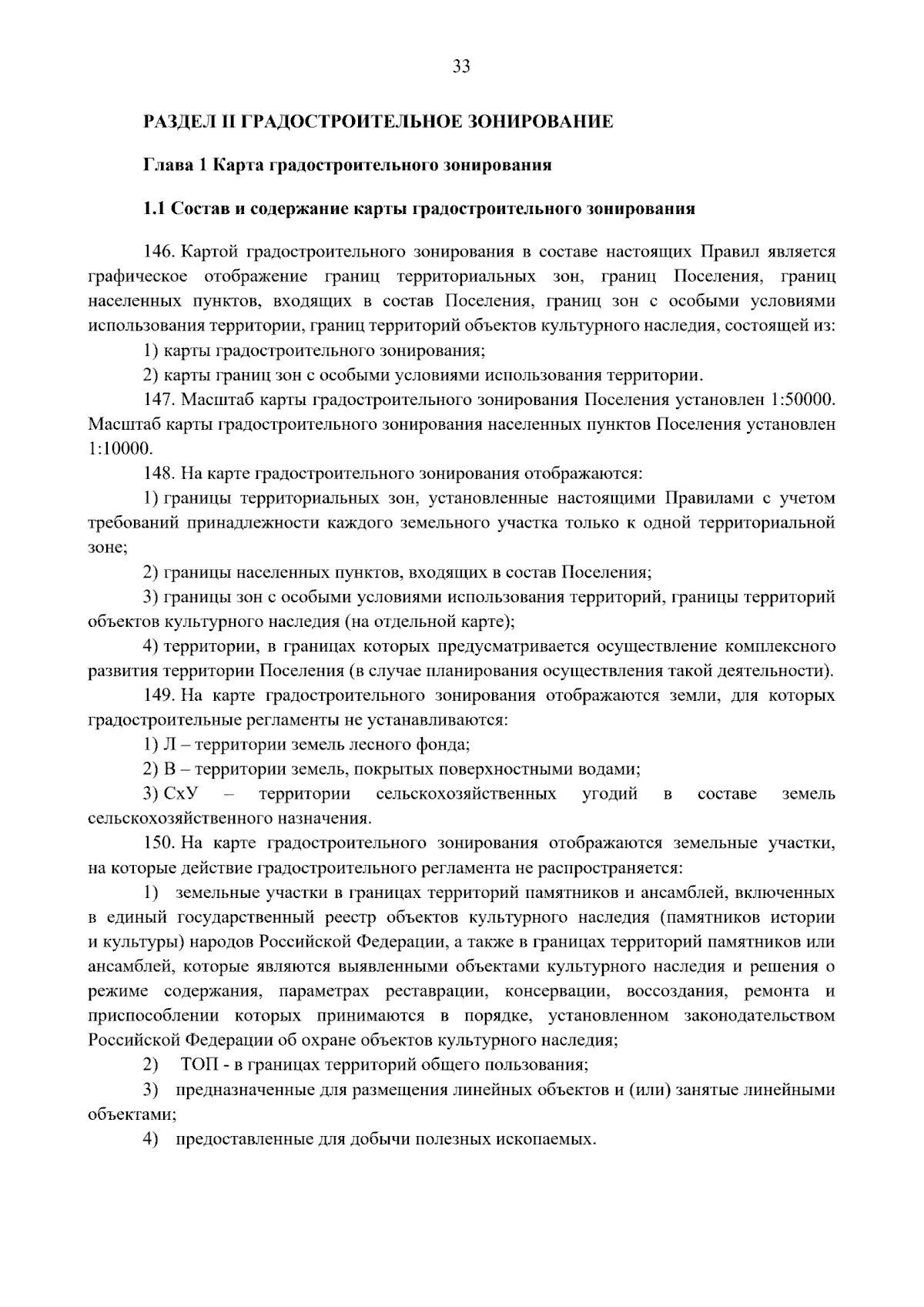 33

РАЗДЕЛ II ГРАДОСТРОИТЕЛЬНОЕ ЗОНИРОВАНИЕ

Глава 1 Карта градостроительного зонирования

1.1 Состав и содержание карты градостроительного зонирования

146. Картой градостроительного зонирования в составе настоящих Правил является графическое отображение границ территориальных зон, границ Поселения, границ населенных пунктов, входящих в состав Поселения, границ зон с особыми условиями использования территории, границ территорий объектов культурного наследия, состоящей из:

1) карты градостроительного зонирования;

2) карты границ зон с особыми условиями использования территории.

147. Масштаб карты градостроительного зонирования Поселения установлен 1:50000. Масштаб карты градостроительного зонирования населенных пунктов Поселения установлен 1:10000.

148. На карте градостроительного зонирования отображаются:

1) границы территориальных зон, установленные настоящими Правилами с учетом требований принадлежности каждого земельного участка только к одной территориальной зоне;

2) границы населенных пунктов, входящих в состав Поселения;

3) границы зон с особыми условиями использования территорий, границы территорий объектов культурного наследия (на отдельной карте);

4) территории, в границах которых предусматривается осуществление комплексного развития территории Поселения (в случае планирования осуществления такой деятельности).

149. На карте градостроительного зонирования отображаются земли, для которых градостроительные регламенты не устанавливаются:

1) Л – территории земель лесного фонда;

2) В – территории земель, покрытых поверхностными водами;

3) СхУ – территории сельскохозяйственных угодий в составе земель сельскохозяйственного назначения.

150. На карте градостроительного зонирования отображаются земельные участки, на которые действие градостроительного регламента не распространяется:

1) земельные участки в границах территорий памятников и ансамблей, включенных в единый государственный реестр объектов культурного наследия (памятников истории и культуры) народов Российской Федерации, а также в границах территорий памятников или ансамблей, которые являются выявленными объектами культурного наследия и решения о режиме содержания, параметрах реставрации, консервации, воссоздания, ремонта и приспособлении которых принимаются в порядке, установленном законодательством Российской Федерации об охране объектов культурного наследия;

2) ТОП - в границах территорий общего пользования;

3) предназначенные для размещения линейных объектов и (или) занятые линейными объектами;

4) предоставленные для добычи полезных ископаемых.